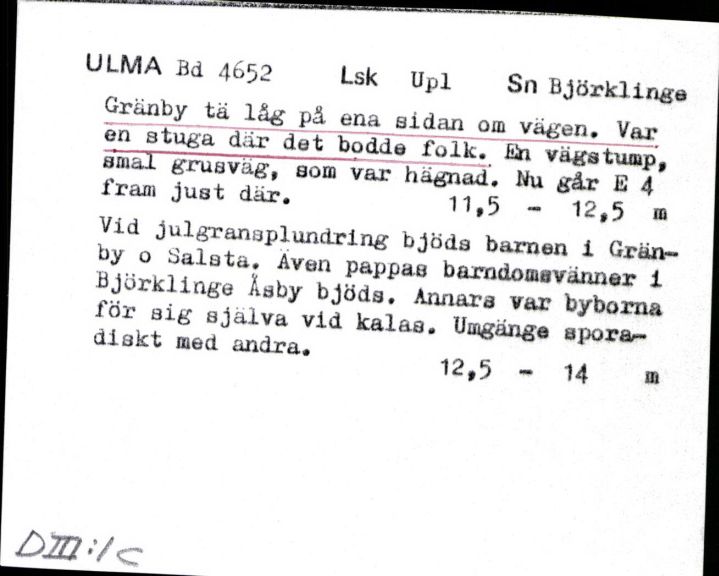 ULMA Bd 4652 Lsk Upl Sn Björklinge

Gränby tä låg på ena sidan om vägen. Var en stuga där det bodde folk. En vägstump, smal grusväg, som var hägnad. Nu går E 4 fram just där. 11,5 - 12,5 m

Vid julgransplundring bjöds barnen i Gränby o Salsta. Även pappas barndomsvänner i Björklinge Åsby bjöds. Annars var byborna för sig själva vid kalas. Umgänge sporadiskt med andra. 12,5 - 14 m

DIII:1c